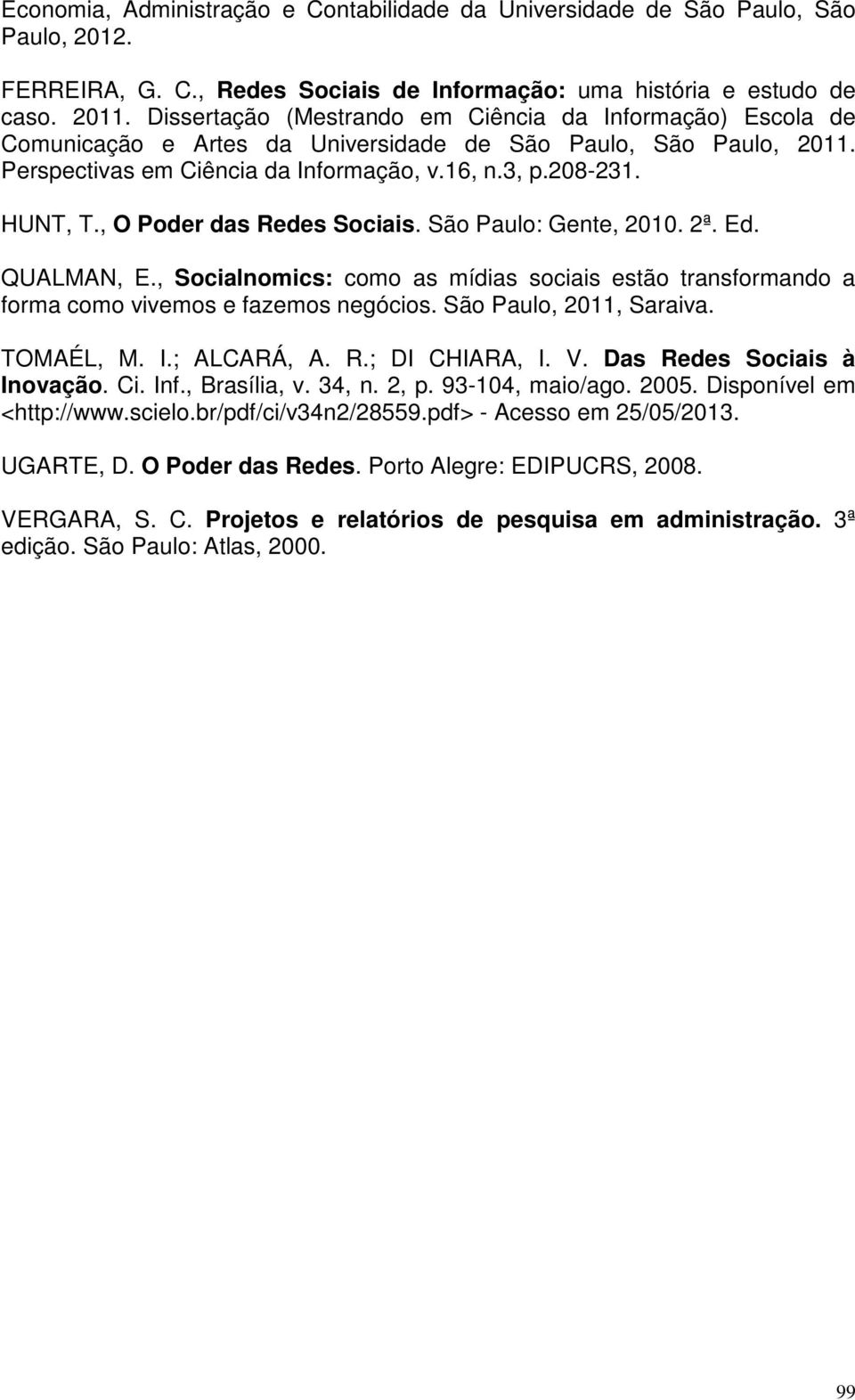 Economia, Administração e Contabilidade da Universidade de São Paulo, São Paulo, 2012.

FERREIRA, G. C., Redes Sociais de Informação: uma história e estudo de caso. 2011. Dissertação (Mestrando em Ciência da Informação) Escola de Comunicação e Artes da Universidade de São Paulo, São Paulo, 2011. Perspectivas em Ciência da Informação, v.16, n.3, p.208-231.

HUNT, T., O Poder das Redes Sociais. São Paulo: Gente, 2010. 2ª. Ed.

QUALMAN, E., Socialnomics: como as mídias sociais estão transformando a forma como vivemos e fazemos negócios. São Paulo, 2011, Saraiva.

TOMAÉL, M. I.; ALCARÁ, A. R.; DI CHIARA, I. V. Das Redes Sociais à Inovação. Ci. Inf., Brasília, v. 34, n. 2, p. 93-104, maio/ago. 2005. Disponível em <http://www.scielo.br/pdf/ci/v34n2/28559.pdf> - Acesso em 25/05/2013.

UGARTE, D. O Poder das Redes. Porto Alegre: EDIPUCRS, 2008.

VERGARA, S. C. Projetos e relatórios de pesquisa em administração. 3ª edição. São Paulo: Atlas, 2000.

99